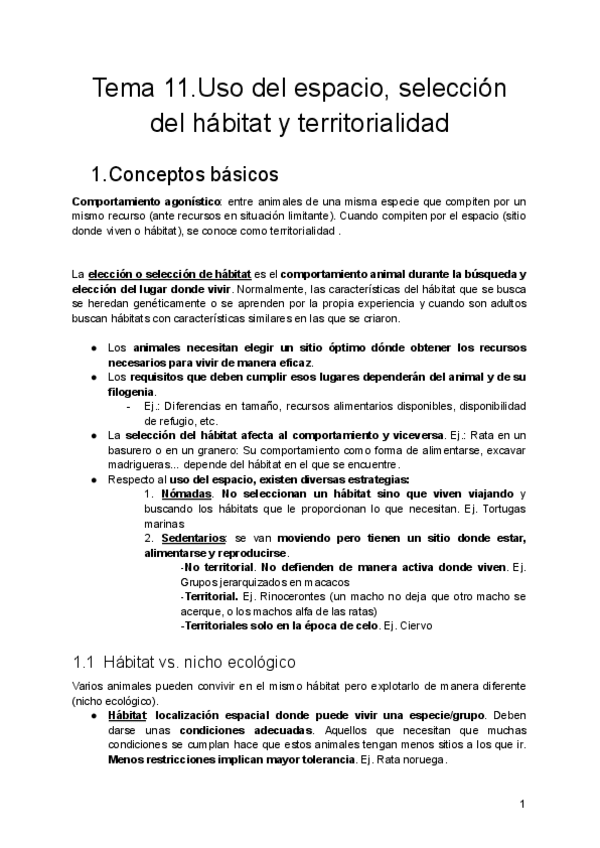 Tema 11.Uso del espacio, selección del hábitat y territorialidad

1.Conceptos básicos

Comportamiento agonístico: entre animales de una misma especie que compiten por un mismo recurso (ante recursos en situación limitante). Cuando compiten por el espacio (sitio donde viven o hábitat), se conoce como territorialidad .

La elección o selección de hábitat es el comportamiento animal durante la búsqueda y elección del lugar donde vivir. Normalmente, las características del hábitat que se busca se heredan genéticamente o se aprenden por la propia experiencia y cuando son adultos buscan hábitats con características similares en las que se criaron.

● Los animales necesitan elegir un sitio óptimo dónde obtener los recursos necesarios para vivir de manera eficaz.
● Los requisitos que deben cumplir esos lugares dependerán del animal y de su filogenia.
- Ej.: Diferencias en tamaño, recursos alimentarios disponibles, disponibilidad de refugio, etc.
● La selección del hábitat afecta al comportamiento y viceversa. Ej.: Rata en un basurero o en un granero: Su comportamiento como forma de alimentarse, excavar madrigueras... depende del hábitat en el que se encuentre.
● Respecto al uso del espacio, existen diversas estrategias:
1. Nómadas. No seleccionan un hábitat sino que viven viajando y buscando los hábitats que le proporcionan lo que necesitan. Ej. Tortugas marinas
2. Sedentarios: se van moviendo pero tienen un sitio donde estar, alimentarse y reproducirse.
-No territorial. No defienden de manera activa donde viven. Ej. Grupos jerarquizados en macacos
-Territorial. Ej. Rinocerontes (un macho no deja que otro macho se acerque, o los machos alfa de las ratas)
-Territoriales solo en la época de celo. Ej. Ciervo

1.1 Hábitat vs. nicho ecológico

Varios animales pueden convivir en el mismo hábitat pero explotarlo de manera diferente (nicho ecológico).
● Hábitat: localización espacial donde puede vivir una especie/grupo. Deben darse unas condiciones adecuadas. Aquellos que necesitan que muchas condiciones se cumplan hace que estos animales tengan menos sitios a los que ir. Menos restricciones implican mayor tolerancia. Ej. Rata noruega.

1